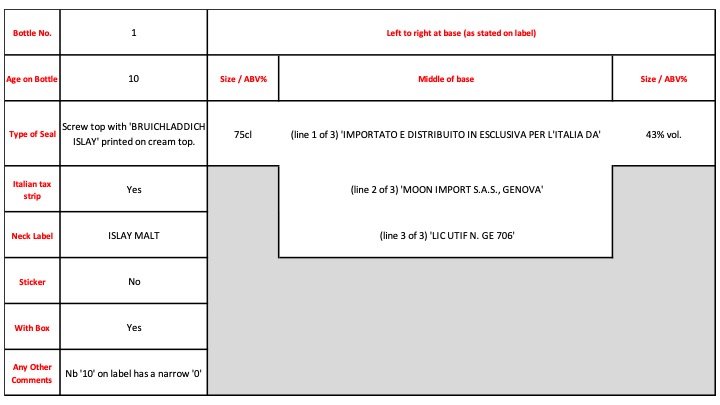 | Bottle No. | 1 | Left to right at base (as stated on label) | | |
|---|---|---|---|---|
| Age on Bottle | 10 | Size / ABV% | Middle of base | Size / ABV% |
| Type of Seal | Screw top with 'BRUICHLADDICH ISLAY' printed on cream top. | 75cl | (line 1 of 3) 'IMPORTATO E DISTRIBUITO IN ESCLUSIVA PER L'ITALIA DA' | 43% vol. |
| Italian tax strip | Yes | | (line 2 of 3) 'MOON IMPORT S.A.S., GENOVA' | |
| Neck Label | ISLAY MALT | | (line 3 of 3) 'LIC UTIF N. GE 706' | |
| Sticker | No | | | |
| With Box | Yes | | | |
| Any Other Comments | Nb '10' on label has a narrow '0' | | | |